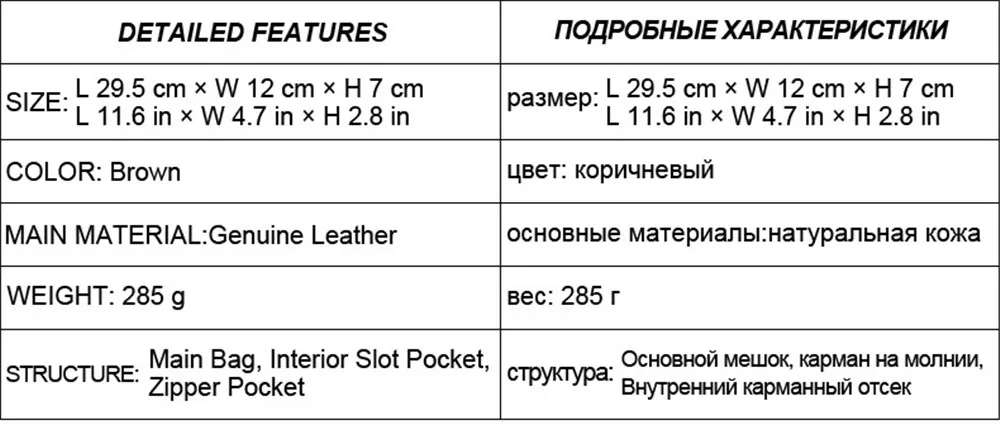 | DETAILED FEATURES | ПОДРОБНЫЕ ХАРАКТЕРИСТИКИ |
|---|---|
| SIZE: L 29.5 cm × W 12 cm × H 7 cm L 11.6 in × W 4.7 in × H 2.8 in | размер: L 29.5 cm × W 12 cm × H 7 cm L 11.6 in × W 4.7 in × H 2.8 in |
| COLOR: Brown | цвет: коричневый |
| MAIN MATERIAL:Genuine Leather | основные материалы:натуральная кожа |
| WEIGHT: 285 g | вес: 285 г |
| STRUCTURE: Main Bag, Interior Slot Pocket, Zipper Pocket | структура: Основной мешок, карман на молнии, Внутренний карманный отсек |